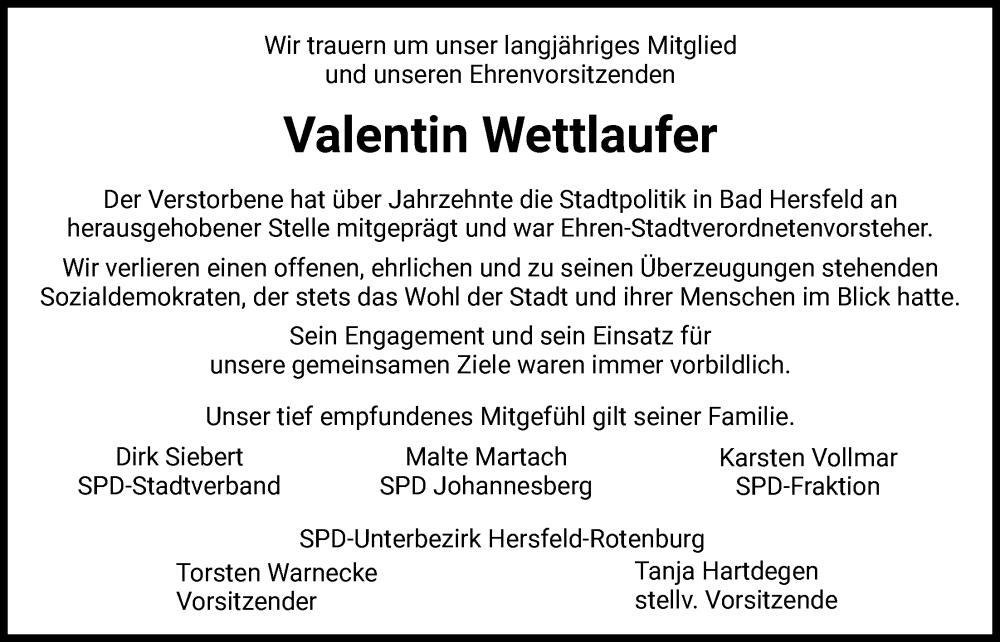 Wir trauern um unser langjähriges Mitglied
und unseren Ehrenvorsitzenden

Valentin Wettlaufer

Der Verstorbene hat über Jahrzehnte die Stadtpolitik in Bad Hersfeld an herausgehobener Stelle mitgeprägt und war Ehren-Stadtverordnetenvorsteher.

Wir verlieren einen offenen, ehrlichen und zu seinen Überzeugungen stehenden Sozialdemokraten, der stets das Wohl der Stadt und ihrer Menschen im Blick hatte.

Sein Engagement und sein Einsatz für unsere gemeinsamen Ziele waren immer vorbildlich.

Unser tief empfundenes Mitgefühl gilt seiner Familie.

Dirk Siebert
SPD-Stadtverband

Malte Martach
SPD Johannesberg

Karsten Vollmar
SPD-Fraktion

SPD-Unterbezirk Hersfeld-Rotenburg

Torsten Warnecke
Vorsitzender

Tanja Hartdegen
stellv. Vorsitzende